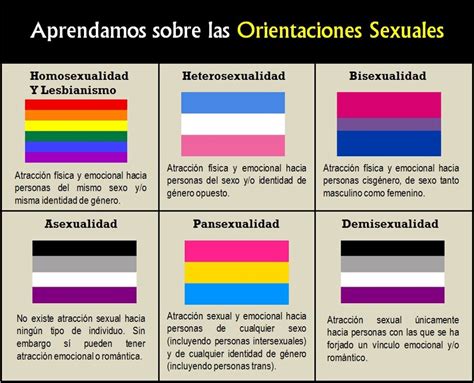 Aprendamos sobre las Orientaciones Sexuales

Homosexualidad Y Lesbianismo

Atracción física y emocional hacia personas del mismo sexo y/o misma identidad de género.

Heterosexualidad

Atracción física y emocional hacia personas del sexo y/o identidad de género opuesto.

Bisexualidad

Atracción física y emocional hacia personas cisgénero, de sexo tanto masculino como femenino.

Asexualidad

No existe atracción sexual hacia ningún tipo de individuo. Sin embargo sí pueden tener atracción emocional o romántica.

Pansexualidad

Atracción sexual y emocional hacia personas de cualquier sexo (incluyendo personas intersexuales) y de cualquier identidad de género (incluyendo personas trans).

Demisexualidad

Atracción sexual únicamente hacia personas con las que se ha forjado un vínculo emocional y/o romántico.